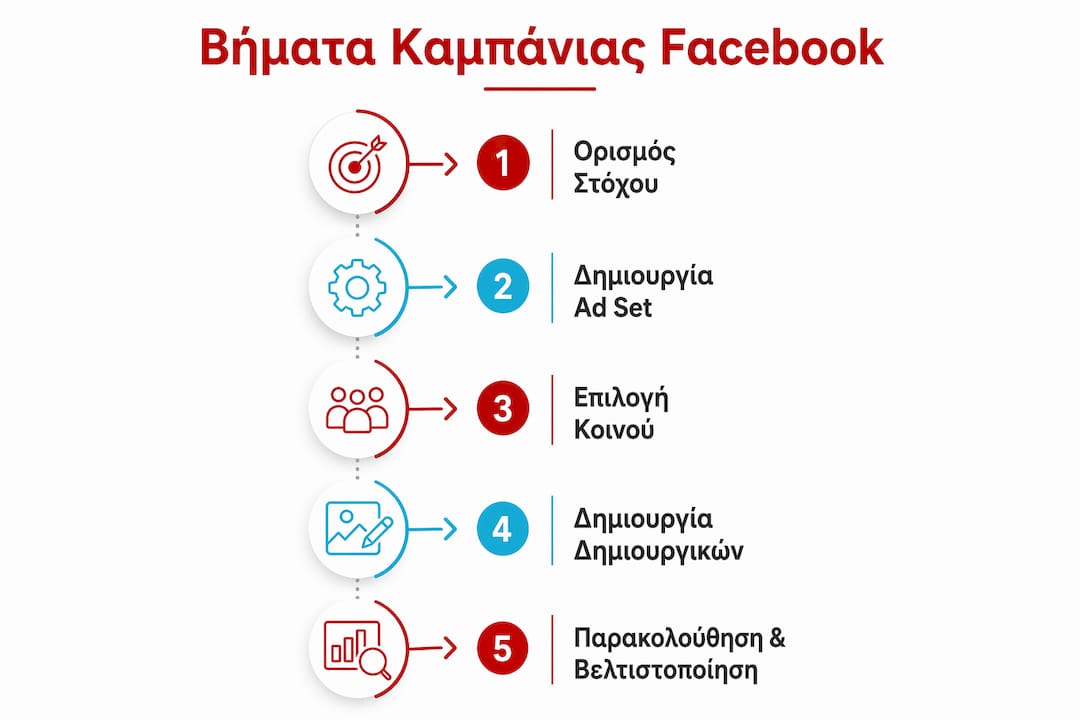 Βήματα Καμπάνιας Facebook

1 Ορισμός Στόχου

2 Δημιουργία Ad Set

3 Επιλογή Κοινού

4 Δημιουργία Δημιουργικών

5 Παρακολούθηση & Βελτιστοποίηση